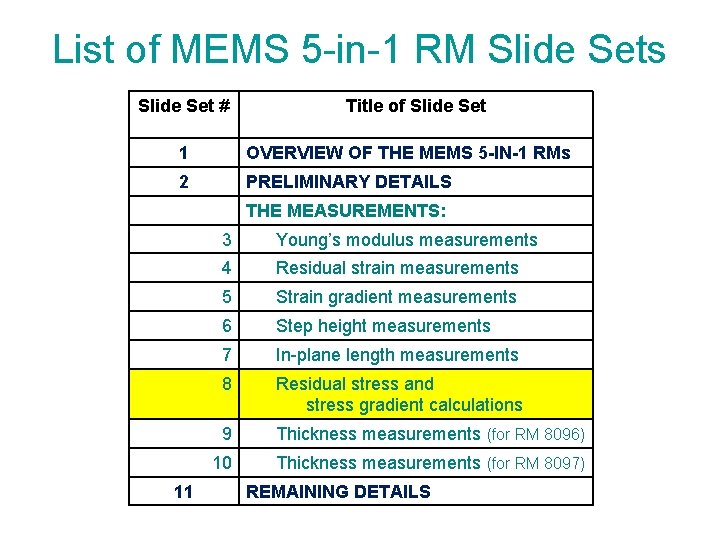 List of MEMS 5-in-1 RM Slide Sets

| Slide Set # | Title of Slide Set |
|---|---|
| 1 | OVERVIEW OF THE MEMS 5-IN-1 RMs |
| 2 | PRELIMINARY DETAILS |
| | THE MEASUREMENTS: |
| 3 | Young's modulus measurements |
| 4 | Residual strain measurements |
| 5 | Strain gradient measurements |
| 6 | Step height measurements |
| 7 | In-plane length measurements |
| 8 | Residual stress and stress gradient calculations |
| 9 | Thickness measurements (for RM 8096) |
| 10 | Thickness measurements (for RM 8097) |
| 11 | REMAINING DETAILS |